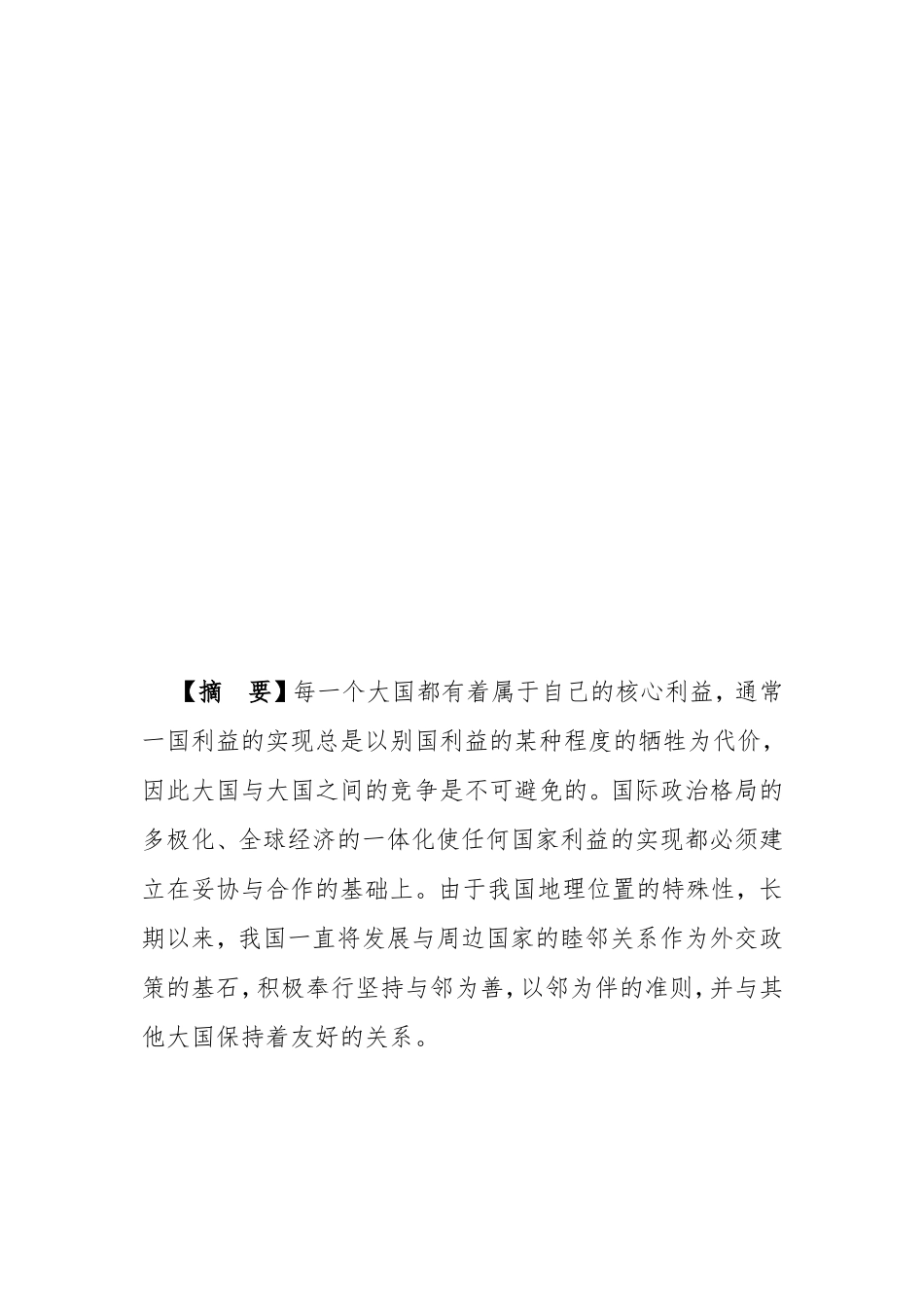 【摘　要】每一个大国都有着属于自己的核心利益，通常一国利益的实现总是以别国利益的某种程度的牺牲为代价，因此大国与大国之间的竞争是不可避免的。国际政治格局的多极化、全球经济的一体化使任何国家利益的实现都必须建立在妥协与合作的基础上。由于我国地理位置的特殊性，长期以来，我国一直将发展与周边国家的睦邻关系作为外交政策的基石，积极奉行坚持与邻为善，以邻为伴的准则，并与其他大国保持着友好的关系。